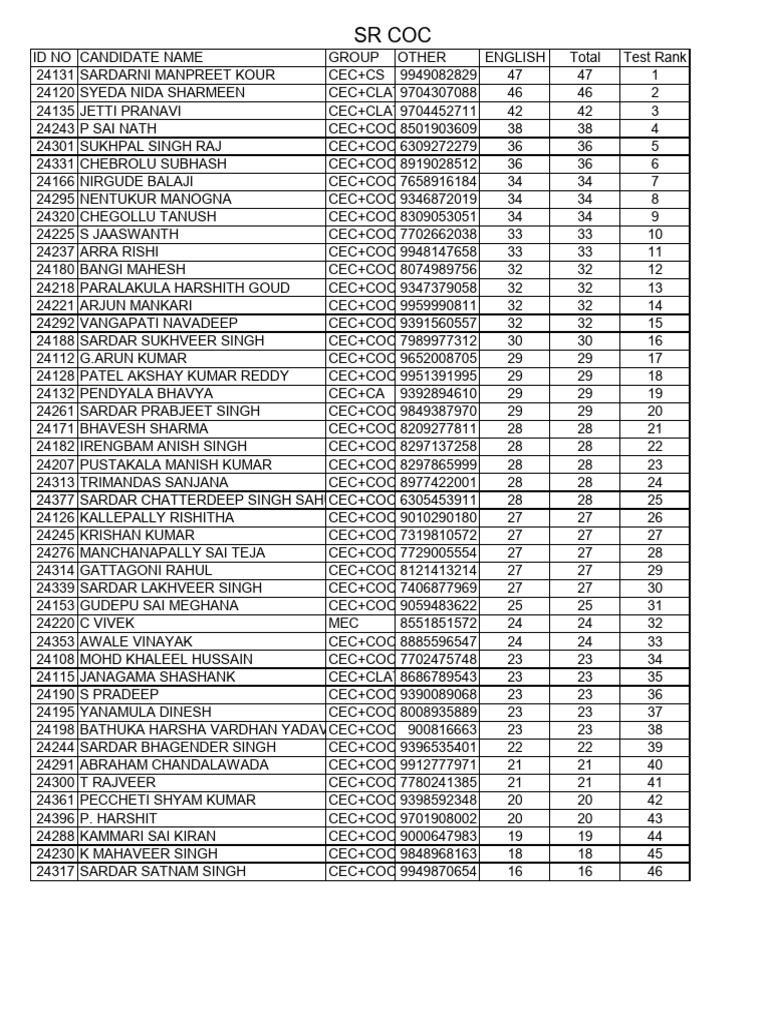 SR COC

| ID NO | CANDIDATE NAME | GROUP | OTHER | ENGLISH | Total | Test Rank |
|---|---|---|---|---|---|---|
| 24131 | SARDARNI MANPREET KOUR | CEC+CS | 9949082829 | 47 | 47 | 1 |
| 24120 | SYEDA NIDA SHARMEEN | CEC+CLA | 9704307088 | 46 | 46 | 2 |
| 24135 | JETTI PRANAVI | CEC+CLA | 9704452711 | 42 | 42 | 3 |
| 24243 | P SAI NATH | CEC+COC | 8501903609 | 38 | 38 | 4 |
| 24301 | SUKHPAL SINGH RAJ | CEC+COC | 6309272279 | 36 | 36 | 5 |
| 24331 | CHEBROLU SUBHASH | CEC+COC | 8919028512 | 36 | 36 | 6 |
| 24166 | NIRGUDE BALAJI | CEC+COC | 7658916184 | 34 | 34 | 7 |
| 24295 | NENTUKUR MANOGNA | CEC+COC | 9346872019 | 34 | 34 | 8 |
| 24320 | CHEGOLLU TANUSH | CEC+COC | 8309053051 | 34 | 34 | 9 |
| 24225 | S JAASWANTH | CEC+COC | 7702662038 | 33 | 33 | 10 |
| 24237 | ARRA RISHI | CEC+COC | 9948147658 | 33 | 33 | 11 |
| 24180 | BANGI MAHESH | CEC+COC | 8074989756 | 32 | 32 | 12 |
| 24218 | PARALAKULA HARSHITH GOUD | CEC+COC | 9347379058 | 32 | 32 | 13 |
| 24221 | ARJUN MANKARI | CEC+COC | 9959990811 | 32 | 32 | 14 |
| 24292 | VANGAPATI NAVADEEP | CEC+COC | 9391560557 | 32 | 32 | 15 |
| 24188 | SARDAR SUKHVEER SINGH | CEC+COC | 7989977312 | 30 | 30 | 16 |
| 24112 | G.ARUN KUMAR | CEC+COC | 9652008705 | 29 | 29 | 17 |
| 24128 | PATEL AKSHAY KUMAR REDDY | CEC+COC | 9951391995 | 29 | 29 | 18 |
| 24132 | PENDYALA BHAVYA | CEC+CA | 9392894610 | 29 | 29 | 19 |
| 24261 | SARDAR PRABJEET SINGH | CEC+COC | 9849387970 | 29 | 29 | 20 |
| 24171 | BHAVESH SHARMA | CEC+COC | 8209277811 | 28 | 28 | 21 |
| 24182 | IRENGBAM ANISH SINGH | CEC+COC | 8297137258 | 28 | 28 | 22 |
| 24207 | PUSTAKALA MANISH KUMAR | CEC+COC | 8297865999 | 28 | 28 | 23 |
| 24313 | TRIMANDAS SANJANA | CEC+COC | 8977422001 | 28 | 28 | 24 |
| 24377 | SARDAR CHATTERDEEP SINGH SAH | CEC+COC | 6305453911 | 28 | 28 | 25 |
| 24126 | KALLEPALLY RISHITHA | CEC+COC | 9010290180 | 27 | 27 | 26 |
| 24245 | KRISHAN KUMAR | CEC+COC | 7319810572 | 27 | 27 | 27 |
| 24276 | MANCHANAPALLY SAI TEJA | CEC+COC | 7729005554 | 27 | 27 | 28 |
| 24314 | GATTAGONI RAHUL | CEC+COC | 8121413214 | 27 | 27 | 29 |
| 24339 | SARDAR LAKHVEER SINGH | CEC+COC | 7406877969 | 27 | 27 | 30 |
| 24153 | GUDEPU SAI MEGHANA | CEC+COC | 9059483622 | 25 | 25 | 31 |
| 24220 | C VIVEK | MEC | 8551851572 | 24 | 24 | 32 |
| 24353 | AWALE VINAYAK | CEC+COC | 8885596547 | 24 | 24 | 33 |
| 24108 | MOHD KHALEEL HUSSAIN | CEC+COC | 7702475748 | 23 | 23 | 34 |
| 24115 | JANAGAMA SHASHANK | CEC+CLA | 8686789543 | 23 | 23 | 35 |
| 24190 | S PRADEEP | CEC+COC | 9390089068 | 23 | 23 | 36 |
| 24195 | YANAMULA DINESH | CEC+COC | 8008935889 | 23 | 23 | 37 |
| 24198 | BATHUKA HARSHA VARDHAN YADAV | CEC+COC | 900816663 | 23 | 23 | 38 |
| 24244 | SARDAR BHAGENDER SINGH | CEC+COC | 9396535401 | 22 | 22 | 39 |
| 24291 | ABRAHAM CHANDALAWADA | CEC+COC | 9912777971 | 21 | 21 | 40 |
| 24300 | T RAJVEER | CEC+COC | 7780241385 | 21 | 21 | 41 |
| 24361 | PECCHETI SHYAM KUMAR | CEC+COC | 9398592348 | 20 | 20 | 42 |
| 24396 | P. HARSHIT | CEC+COC | 9701908002 | 20 | 20 | 43 |
| 24288 | KAMMARI SAI KIRAN | CEC+COC | 9000647983 | 19 | 19 | 44 |
| 24230 | K MAHAVEER SINGH | CEC+COC | 9848968163 | 18 | 18 | 45 |
| 24317 | SARDAR SATNAM SINGH | CEC+COC | 9949870654 | 16 | 16 | 46 |